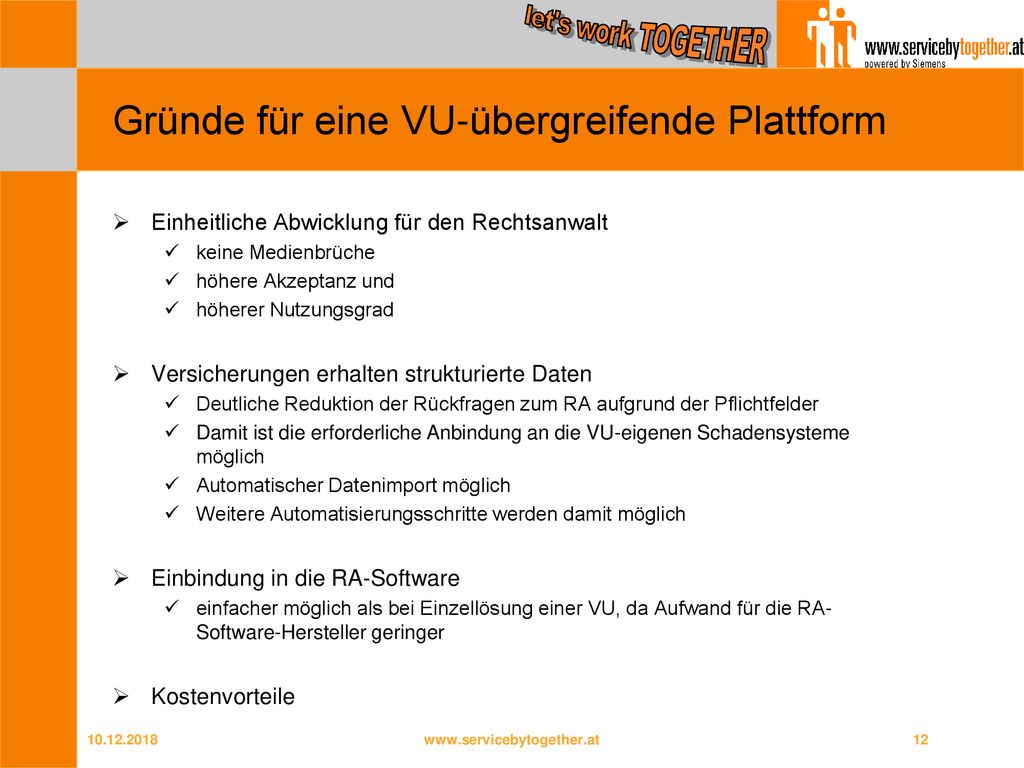 let's work TOGETHER

www.servicebytogether.at
powered by Siemens

Gründe für eine VU-übergreifende Plattform

➢ Einheitliche Abwicklung für den Rechtsanwalt
✓ keine Medienbrüche
✓ höhere Akzeptanz und
✓ höherer Nutzungsgrad

➢ Versicherungen erhalten strukturierte Daten
✓ Deutliche Reduktion der Rückfragen zum RA aufgrund der Pflichtfelder
✓ Damit ist die erforderliche Anbindung an die VU-eigenen Schadensysteme möglich
✓ Automatischer Datenimport möglich
✓ Weitere Automatisierungsschritte werden damit möglich

➢ Einbindung in die RA-Software
✓ einfacher möglich als bei Einzellösung einer VU, da Aufwand für die RA-Software-Hersteller geringer

➢ Kostenvorteile

10.12.2018 www.servicebytogether.at 12